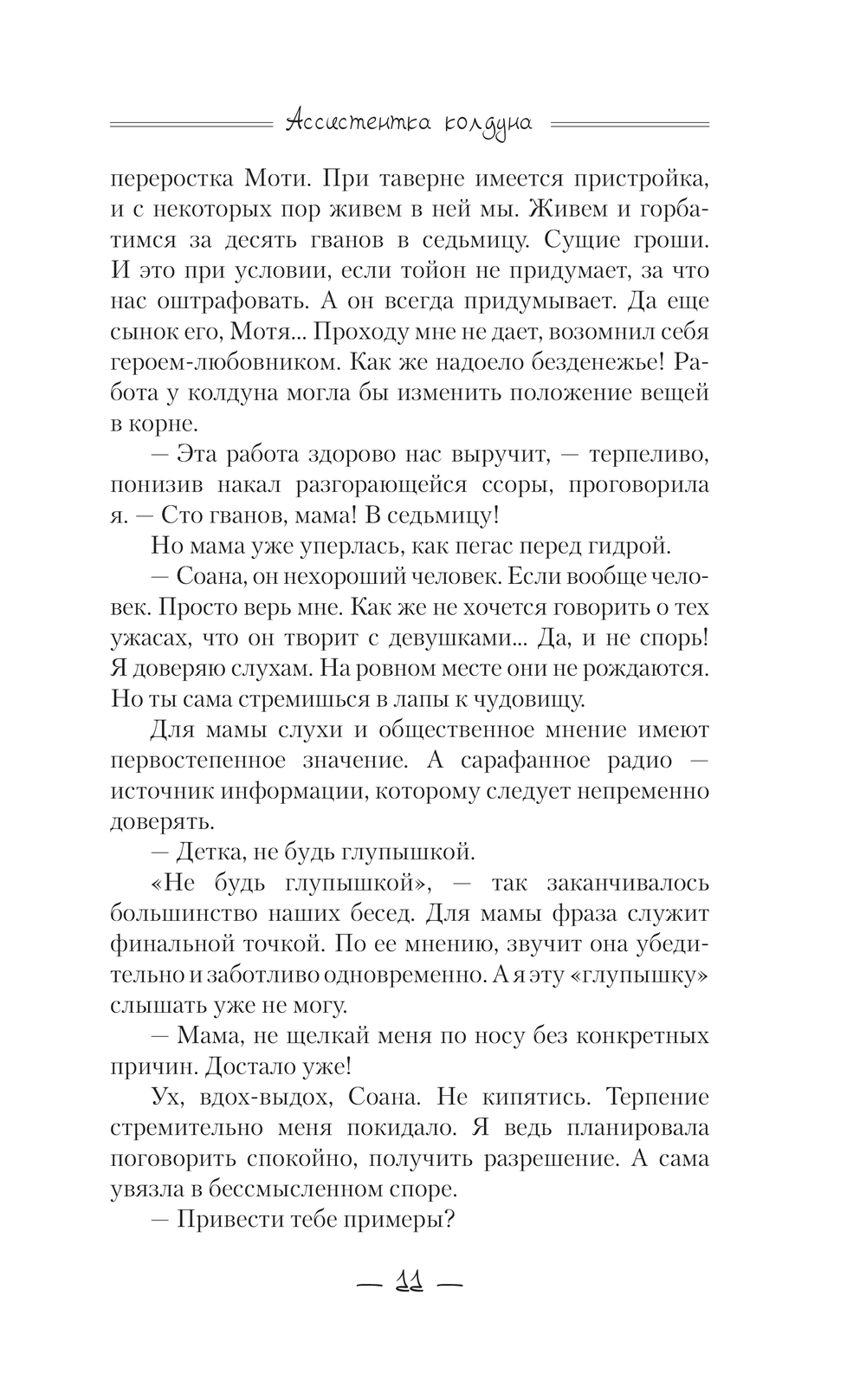 Ассистентка колдуна

переростка Моти. При таверне имеется пристройка, и с некоторых пор живем в ней мы. Живем и горбатимся за десять гванов в седьмицу. Сущие гроши. И это при условии, если тойон не придумает, за что нас оштрафовать. А он всегда придумывает. Да еще сынок его, Мотя... Проходу мне не дает, возомнил себя героем-любовником. Как же надоело безденежье! Работа у колдуна могла бы изменить положение вещей в корне.

— Эта работа здорово нас выручит, — терпеливо, понизив накал разгорающейся ссоры, проговорила я. — Сто гванов, мама! В седьмицу!

Но мама уже уперлась, как пегас перед гидрой.

— Соана, он нехороший человек. Если вообще человек. Просто верь мне. Как же не хочется говорить о тех ужасах, что он творит с девушками... Да, и не спорь! Я доверяю слухам. На ровном месте они не рождаются. Но ты сама стремишься в лапы к чудовищу.

Для мамы слухи и общественное мнение имеют первостепенное значение. А сарафанное радио — источник информации, которому следует непременно доверять.

— Детка, не будь глупышкой.

«Не будь глупышкой», — так заканчивалось большинство наших бесед. Для мамы фраза служит финальной точкой. По ее мнению, звучит она убедительно и заботливо одновременно. А я эту «глупышку» слышать уже не могу.

— Мама, не щелкай меня по носу без конкретных причин. Достало уже!

Ух, вдох-выдох, Соана. Не кипятись. Терпение стремительно меня покидало. Я ведь планировала поговорить спокойно, получить разрешение. А сама увязла в бессмысленном споре.

— Привести тебе примеры?

— 11 —